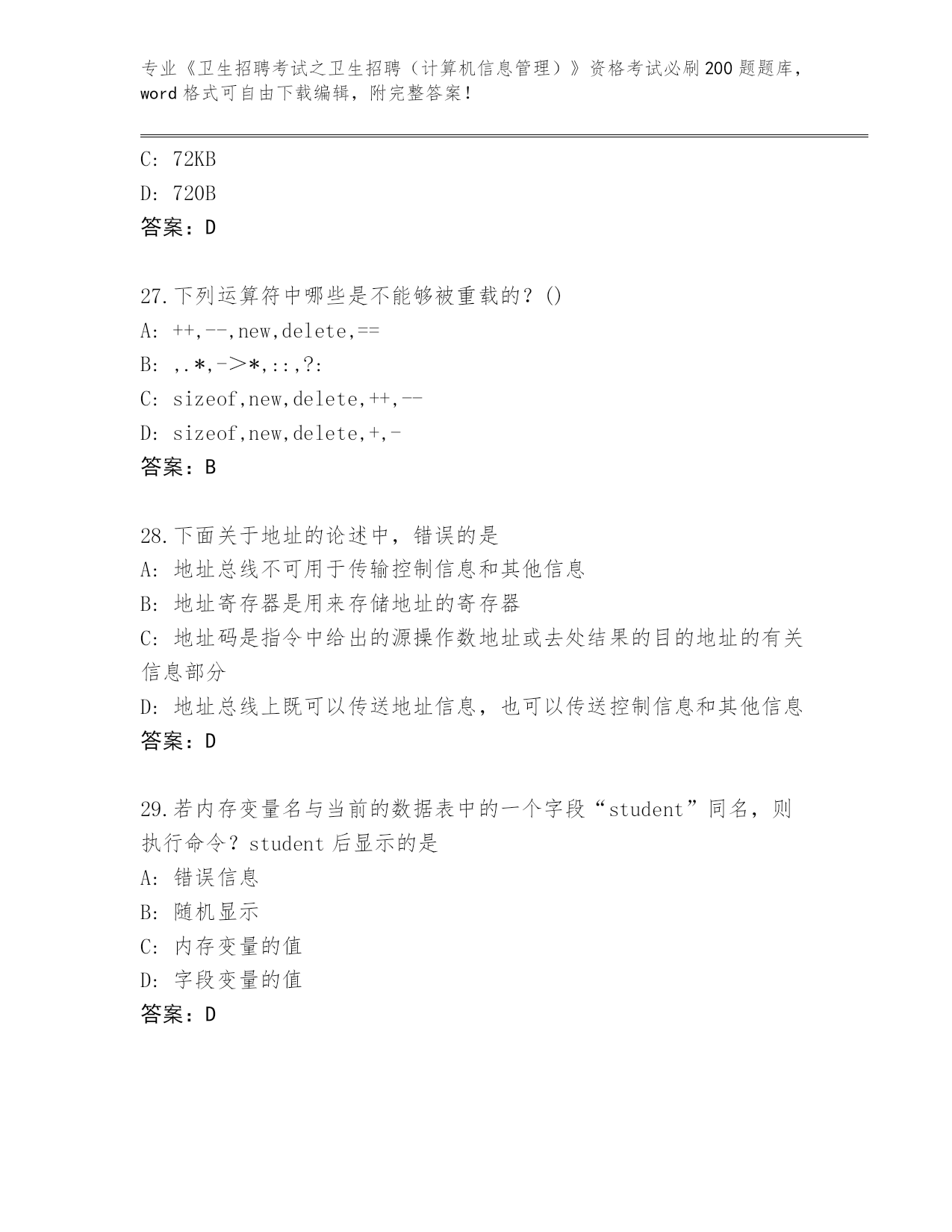 专业《卫生招聘考试之卫生招聘（计算机信息管理）》资格考试必刷200题题库，word格式可自由下载编辑，附完整答案！

C: 72KB
D: 720B
答案：D

27.下列运算符中哪些是不能够被重载的？()
A: ++,--,new,delete,==
B: ,.*,->*,::,?:
C: sizeof,new,delete,++,--
D: sizeof,new,delete,+,-
答案：B

28.下面关于地址的论述中，错误的是
A: 地址总线不可用于传输控制信息和其他信息
B: 地址寄存器是用来存储地址的寄存器
C: 地址码是指令中给出的源操作数地址或去处结果的目的地址的有关信息部分
D: 地址总线上既可以传送地址信息，也可以传送控制信息和其他信息
答案：D

29.若内存变量名与当前的数据表中的一个字段“student”同名，则执行命令？student后显示的是
A: 错误信息
B: 随机显示
C: 内存变量的值
D: 字段变量的值
答案：D